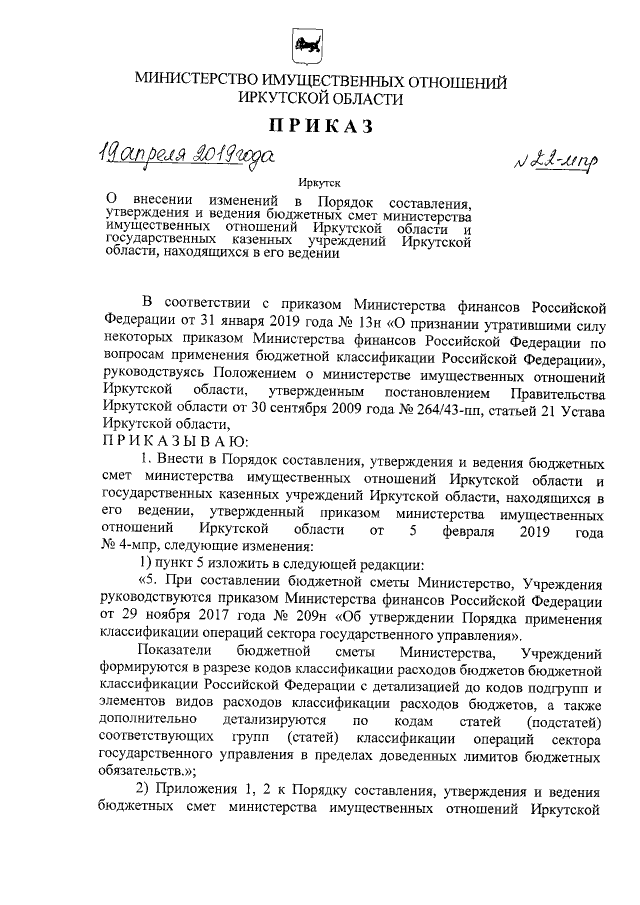 МИНИСТЕРСТВО ИМУЩЕСТВЕННЫХ ОТНОШЕНИЙ ИРКУТСКОЙ ОБЛАСТИ

ПРИКАЗ

19 апреля 2019 года

№ 22-мпр

Иркутск

О внесении изменений в Порядок составления, утверждения и ведения бюджетных смет министерства имущественных отношений Иркутской области и государственных казенных учреждений Иркутской области, находящихся в его ведении

В соответствии с приказом Министерства финансов Российской Федерации от 31 января 2019 года № 13н «О признании утратившими силу некоторых приказом Министерства финансов Российской Федерации по вопросам применения бюджетной классификации Российской Федерации», руководствуясь Положением о министерстве имущественных отношений Иркутской области, утвержденным постановлением Правительства Иркутской области от 30 сентября 2009 года № 264/43-пп, статьей 21 Устава Иркутской области,

ПРИКАЗЫВАЮ:

1. Внести в Порядок составления, утверждения и ведения бюджетных смет министерства имущественных отношений Иркутской области и государственных казенных учреждений Иркутской области, находящихся в его ведении, утвержденный приказом министерства имущественных отношений Иркутской области от 5 февраля 2019 года № 4-мпр, следующие изменения:

1) пункт 5 изложить в следующей редакции:

«5. При составлении бюджетной сметы Министерство, Учреждения руководствуются приказом Министерства финансов Российской Федерации от 29 ноября 2017 года № 209н «Об утверждении Порядка применения классификации операций сектора государственного управления».

Показатели бюджетной сметы Министерства, Учреждений формируются в разрезе кодов классификации расходов бюджетов бюджетной классификации Российской Федерации с детализацией до кодов подгрупп и элементов видов расходов классификации расходов бюджетов, а также дополнительно детализируются по кодам статей (подстатей) соответствующих групп (статей) классификации операций сектора государственного управления в пределах доведенных лимитов бюджетных обязательств.»;

2) Приложения 1, 2 к Порядку составления, утверждения и ведения бюджетных смет министерства имущественных отношений Иркутской